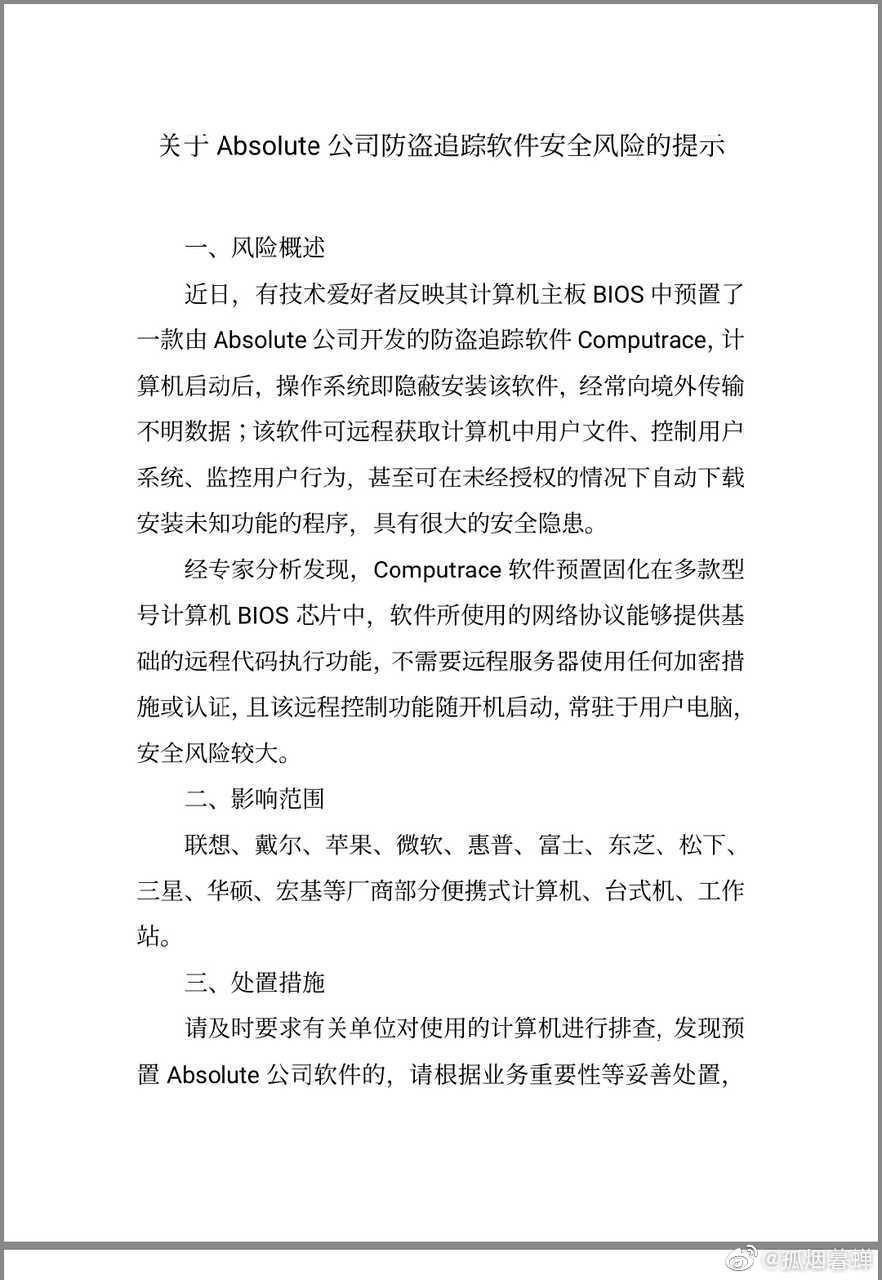 关于 Absolute 公司防盗追踪软件安全风险的提示

一、风险概述

近日，有技术爱好者反映其计算机主板 BIOS 中预置了一款由 Absolute 公司开发的防盗追踪软件 Computrace，计算机启动后，操作系统即隐蔽安装该软件，经常向境外传输不明数据；该软件可远程获取计算机中用户文件、控制用户系统、监控用户行为，甚至可在未经授权的情况下自动下载安装未知功能的程序，具有很大的安全隐患。

经专家分析发现，Computrace 软件预置固化在多款型号计算机 BIOS 芯片中，软件所使用的网络协议能够提供基础的远程代码执行功能，不需要远程服务器使用任何加密措施或认证，且该远程控制功能随开机启动，常驻于用户电脑，安全风险较大。

二、影响范围

联想、戴尔、苹果、微软、惠普、富士、东芝、松下、三星、华硕、宏基等厂商部分便携式计算机、台式机、工作站。

三、处置措施

请及时要求有关单位对使用的计算机进行排查，发现预置 Absolute 公司软件的，请根据业务重要性等妥善处置，

@孤烟暮蝉